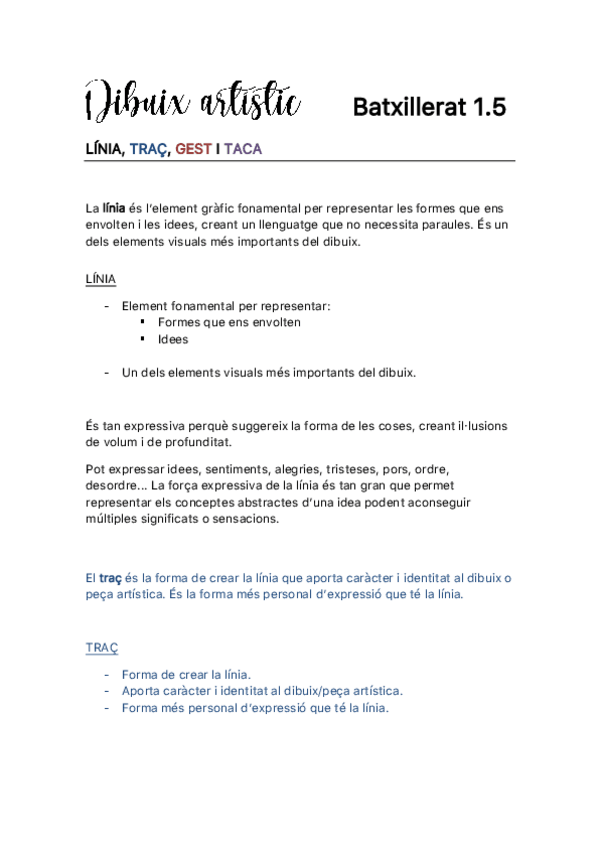 Dibuix artístic Batxillerat 1.5

LÍNIA, TRAÇ, GEST I TACA

La línia és l'element gràfic fonamental per representar les formes que ens envolten i les idees, creant un llenguatge que no necessita paraules. És un dels elements visuals més importants del dibuix.

LÍNIA

- Element fonamental per representar:
  ▪ Formes que ens envolten
  ▪ Idees

- Un dels elements visuals més importants del dibuix.

És tan expressiva perquè suggereix la forma de les coses, creant il·lusions de volum i de profunditat.

Pot expressar idees, sentiments, alegries, tristeses, pors, ordre, desordre... La força expressiva de la línia és tan gran que permet representar els conceptes abstractes d'una idea podent aconseguir múltiples significats o sensacions.

El traç és la forma de crear la línia que aporta caràcter i identitat al dibuix o peça artística. És la forma més personal d'expressió que té la línia.

TRAÇ

- Forma de crear la línia.
- Aporta caràcter i identitat al dibuix/peça artística.
- Forma més personal d'expressió que té la línia.